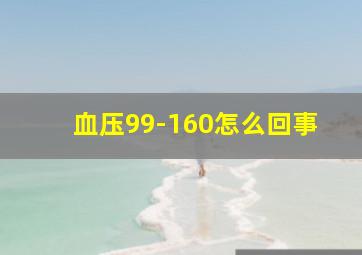 血压99-160怎么回事